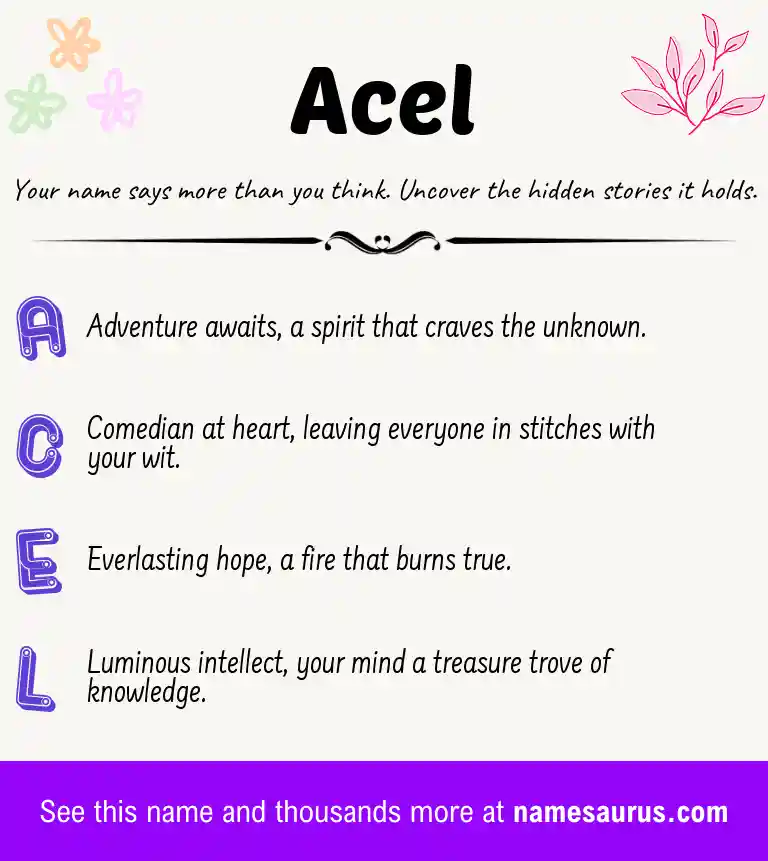 Acel

Your name says more than you think. Uncover the hidden stories it holds.

A Adventure awaits, a spirit that craves the unknown.

C Comedian at heart, leaving everyone in stitches with your wit.

E Everlasting hope, a fire that burns true.

L Luminous intellect, your mind a treasure trove of knowledge.

See this name and thousands more at namesaurus.com